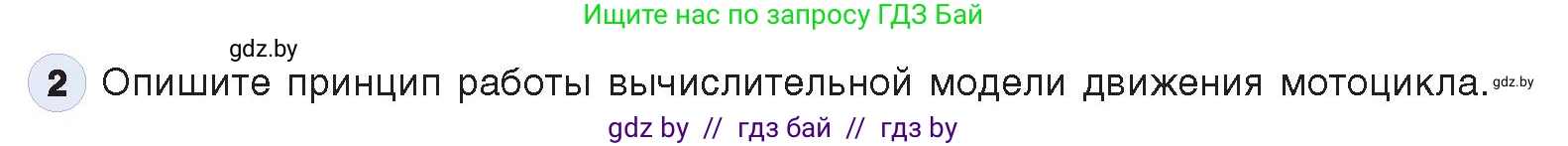 Ищите нас по запросу ГДЗ Бай

gdz.by

2 Опишите принцип работы вычислительной модели движения мотоцикла. gdz.by

gdz by // гдз бай // гдз by